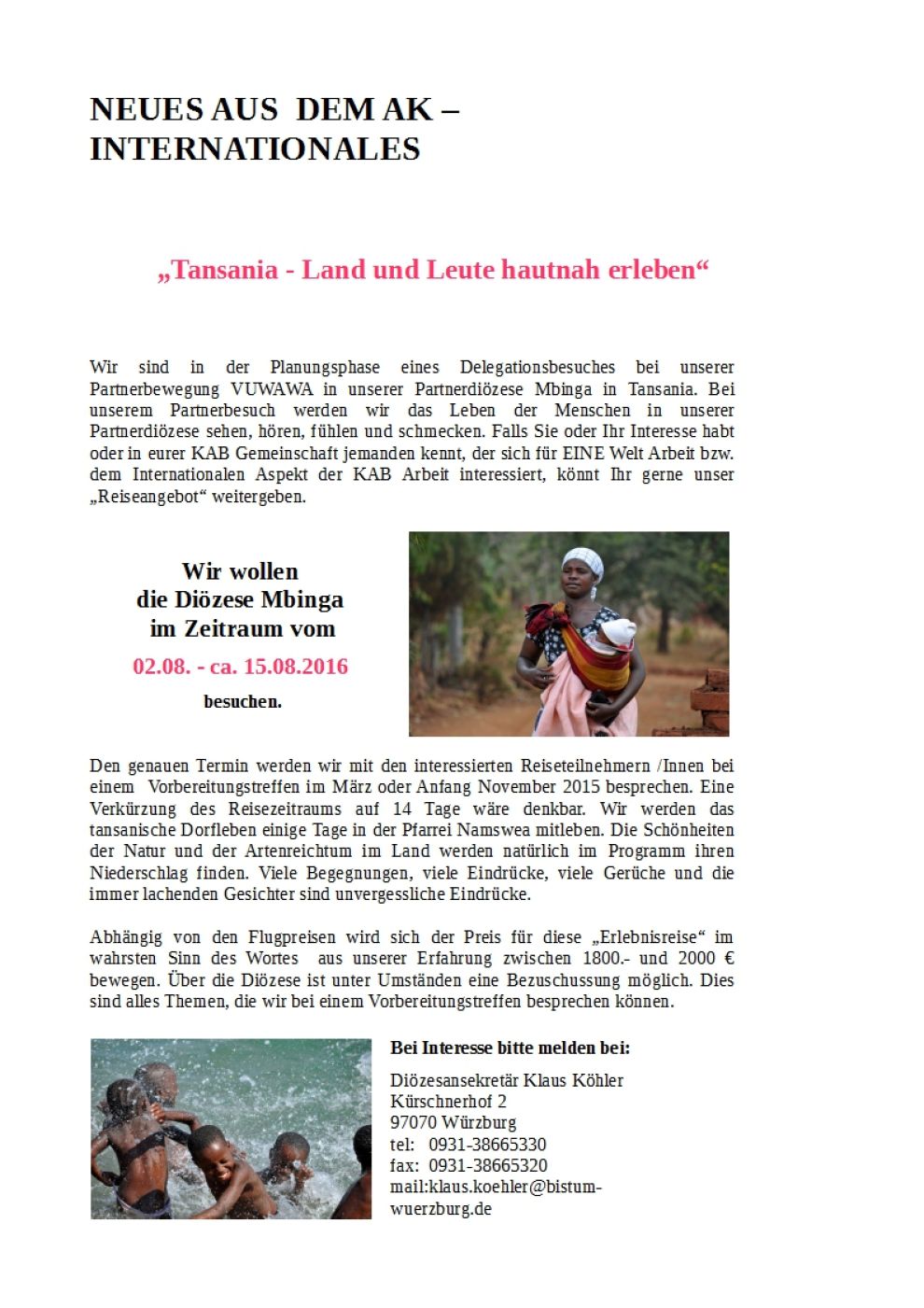 NEUES AUS DEM AK – INTERNATIONALES

„Tansania - Land und Leute hautnah erleben“

Wir sind in der Planungsphase eines Delegationsbesuches bei unserer Partnerbewegung VUWAWA in unserer Partnerdiözese Mbinga in Tansania. Bei unserem Partnerbesuch werden wir das Leben der Menschen in unserer Partnerdiözese sehen, hören, fühlen und schmecken. Falls Sie oder Ihr Interesse habt oder in eurer KAB Gemeinschaft jemanden kennt, der sich für EINE Welt Arbeit bzw. dem Internationalen Aspekt der KAB Arbeit interessiert, könnt Ihr gerne unser „Reiseangebot“ weitergeben.

Wir wollen die Diözese Mbinga im Zeitraum vom

02.08. - ca. 15.08.2016

besuchen.

Den genauen Termin werden wir mit den interessierten Reiseteilnehmern /Innen bei einem Vorbereitungstreffen im März oder Anfang November 2015 besprechen. Eine Verkürzung des Reisezeitraums auf 14 Tage wäre denkbar. Wir werden das tansanische Dorfleben einige Tage in der Pfarrei Namswea mitleben. Die Schönheiten der Natur und der Artenreichtum im Land werden natürlich im Programm ihren Niederschlag finden. Viele Begegnungen, viele Eindrücke, viele Gerüche und die immer lachenden Gesichter sind unvergessliche Eindrücke.

Abhängig von den Flugpreisen wird sich der Preis für diese „Erlebnisreise“ im wahrsten Sinn des Wortes aus unserer Erfahrung zwischen 1800.- und 2000 € bewegen. Über die Diözese ist unter Umständen eine Bezuschussung möglich. Dies sind alles Themen, die wir bei einem Vorbereitungstreffen besprechen können.

Bei Interesse bitte melden bei:

Diözesansekretär Klaus Köhler
Kürschnerhof 2
97070 Würzburg
tel: 0931-38665330
fax: 0931-38665320
mail:klaus.koehler@bistum-wuerzburg.de